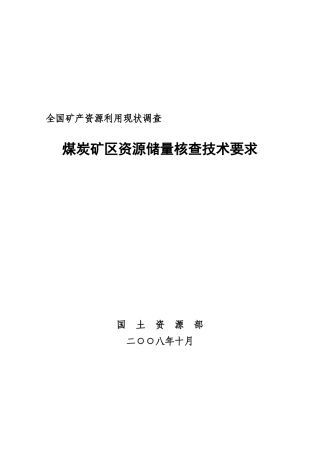 全国矿产资源利用现状调查

煤炭矿区资源储量核查技术要求

国 土 资 源 部

二〇〇八年十月